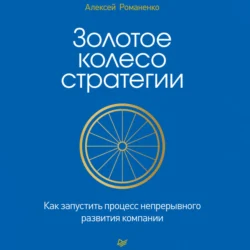 Алексей Романенко

Золотое колесо стратегии

Как запустить процесс непрерывного развития компании